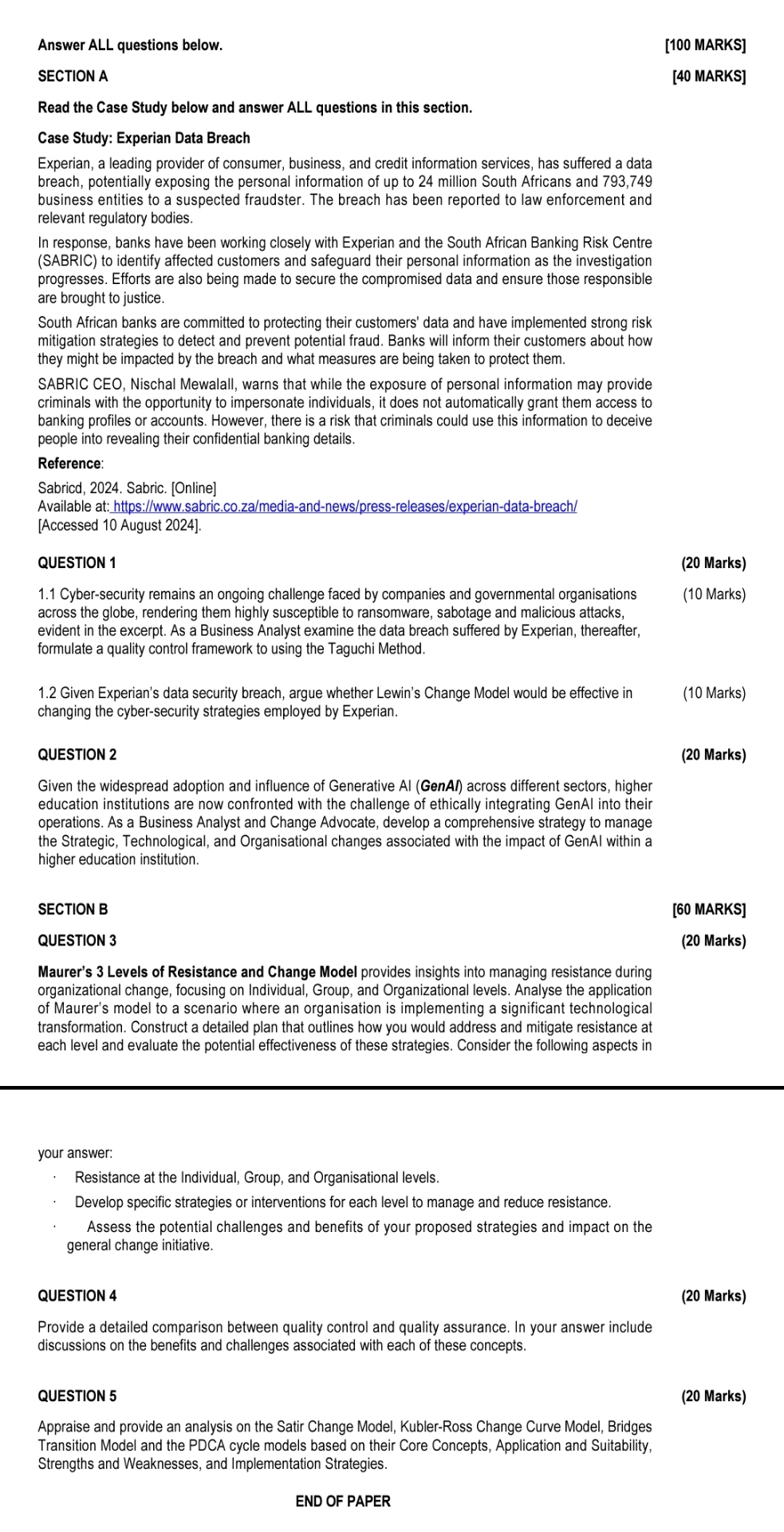 Answer ALL questions below. [100 MARKS]

SECTION A [40 MARKS]

Read the Case Study below and answer ALL questions in this section.

Case Study: Experian Data Breach

Experian, a leading provider of consumer, business, and credit information services, has suffered a data breach, potentially exposing the personal information of up to 24 million South Africans and 793,749 business entities to a suspected fraudster. The breach has been reported to law enforcement and relevant regulatory bodies.

In response, banks have been working closely with Experian and the South African Banking Risk Centre (SABRIC) to identify affected customers and safeguard their personal information as the investigation progresses. Efforts are also being made to secure the compromised data and ensure those responsible are brought to justice.

South African banks are committed to protecting their customers' data and have implemented strong risk mitigation strategies to detect and prevent potential fraud. Banks will inform their customers about how they might be impacted by the breach and what measures are being taken to protect them.

SABRIC CEO, Nischal Mewalall, warns that while the exposure of personal information may provide criminals with the opportunity to impersonate individuals, it does not automatically grant them access to banking profiles or accounts. However, there is a risk that criminals could use this information to deceive people into revealing their confidential banking details.

Reference:

Sabricd, 2024. Sabric. [Online]
Available at: https://www.sabric.co.za/media-and-news/press-releases/experian-data-breach/
[Accessed 10 August 2024].

QUESTION 1 (20 Marks)

1.1 Cyber-security remains an ongoing challenge faced by companies and governmental organisations across the globe, rendering them highly susceptible to ransomware, sabotage and malicious attacks, evident in the excerpt. As a Business Analyst examine the data breach suffered by Experian, thereafter, formulate a quality control framework to using the Taguchi Method. (10 Marks)

1.2 Given Experian's data security breach, argue whether Lewin's Change Model would be effective in changing the cyber-security strategies employed by Experian. (10 Marks)

QUESTION 2 (20 Marks)

Given the widespread adoption and influence of Generative AI (GenAI) across different sectors, higher education institutions are now confronted with the challenge of ethically integrating GenAI into their operations. As a Business Analyst and Change Advocate, develop a comprehensive strategy to manage the Strategic, Technological, and Organisational changes associated with the impact of GenAI within a higher education institution.

SECTION B [60 MARKS]

QUESTION 3 (20 Marks)

Maurer's 3 Levels of Resistance and Change Model provides insights into managing resistance during organizational change, focusing on Individual, Group, and Organizational levels. Analyse the application of Maurer's model to a scenario where an organisation is implementing a significant technological transformation. Construct a detailed plan that outlines how you would address and mitigate resistance at each level and evaluate the potential effectiveness of these strategies. Consider the following aspects in your answer:

· Resistance at the Individual, Group, and Organisational levels.
· Develop specific strategies or interventions for each level to manage and reduce resistance.
· Assess the potential challenges and benefits of your proposed strategies and impact on the general change initiative.

QUESTION 4 (20 Marks)

Provide a detailed comparison between quality control and quality assurance. In your answer include discussions on the benefits and challenges associated with each of these concepts.

QUESTION 5 (20 Marks)

Appraise and provide an analysis on the Satir Change Model, Kubler-Ross Change Curve Model, Bridges Transition Model and the PDCA cycle models based on their Core Concepts, Application and Suitability, Strengths and Weaknesses, and Implementation Strategies.

END OF PAPER